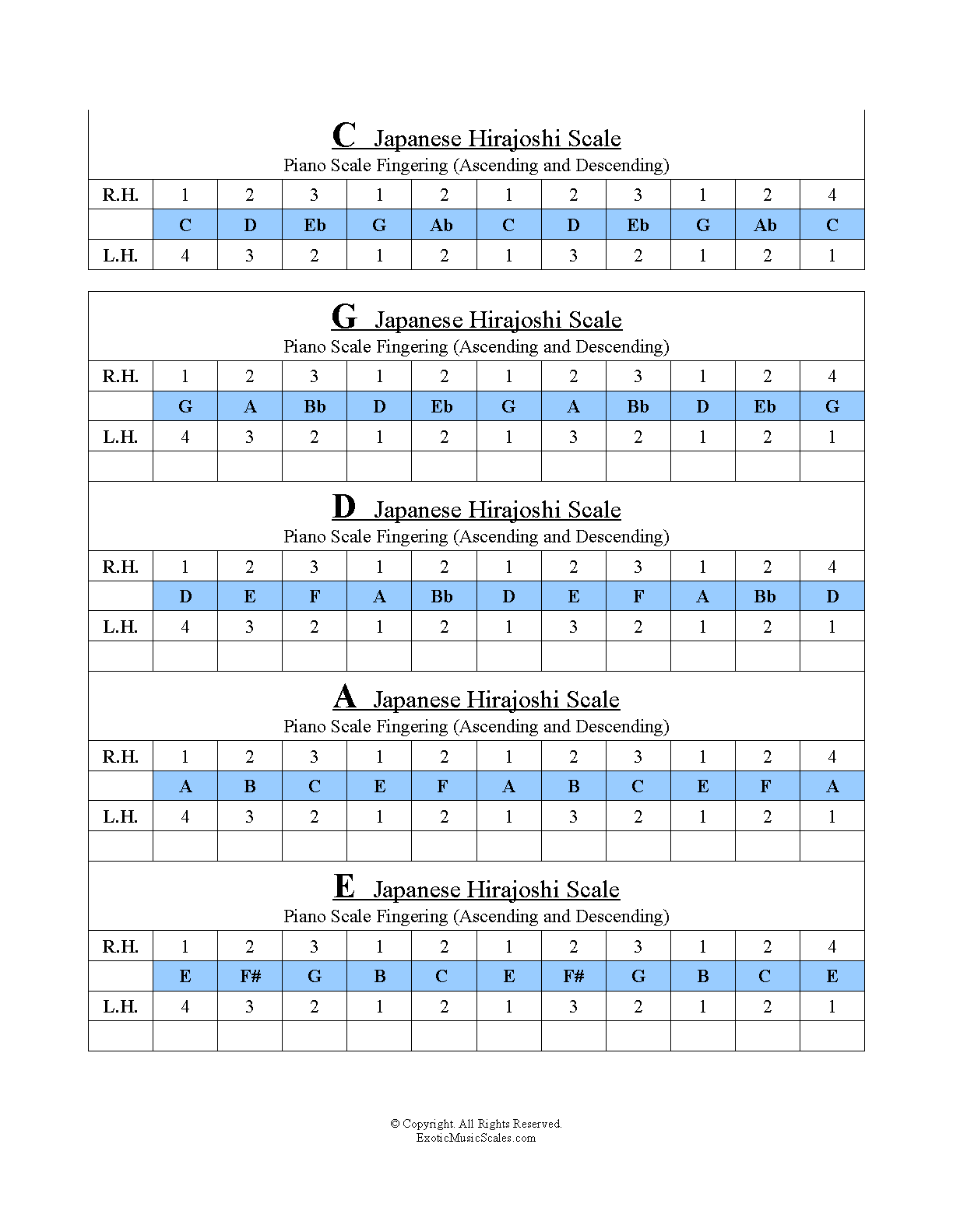 C Japanese Hirajoshi Scale
Piano Scale Fingering (Ascending and Descending)

| R.H. | 1 | 2 | 3 | 1 | 2 | 1 | 2 | 3 | 1 | 2 | 4 |
|---|---|---|---|---|---|---|---|---|---|---|---|
| | C | D | Eb | G | Ab | C | D | Eb | G | Ab | C |
| L.H. | 4 | 3 | 2 | 1 | 2 | 1 | 3 | 2 | 1 | 2 | 1 |

G Japanese Hirajoshi Scale
Piano Scale Fingering (Ascending and Descending)

| R.H. | 1 | 2 | 3 | 1 | 2 | 1 | 2 | 3 | 1 | 2 | 4 |
|---|---|---|---|---|---|---|---|---|---|---|---|
| | G | A | Bb | D | Eb | G | A | Bb | D | Eb | G |
| L.H. | 4 | 3 | 2 | 1 | 2 | 1 | 3 | 2 | 1 | 2 | 1 |
| | | | | | | | | | | | |

D Japanese Hirajoshi Scale
Piano Scale Fingering (Ascending and Descending)

| R.H. | 1 | 2 | 3 | 1 | 2 | 1 | 2 | 3 | 1 | 2 | 4 |
|---|---|---|---|---|---|---|---|---|---|---|---|
| | D | E | F | A | Bb | D | E | F | A | Bb | D |
| L.H. | 4 | 3 | 2 | 1 | 2 | 1 | 3 | 2 | 1 | 2 | 1 |
| | | | | | | | | | | | |

A Japanese Hirajoshi Scale
Piano Scale Fingering (Ascending and Descending)

| R.H. | 1 | 2 | 3 | 1 | 2 | 1 | 2 | 3 | 1 | 2 | 4 |
|---|---|---|---|---|---|---|---|---|---|---|---|
| | A | B | C | E | F | A | B | C | E | F | A |
| L.H. | 4 | 3 | 2 | 1 | 2 | 1 | 3 | 2 | 1 | 2 | 1 |
| | | | | | | | | | | | |

E Japanese Hirajoshi Scale
Piano Scale Fingering (Ascending and Descending)

| R.H. | 1 | 2 | 3 | 1 | 2 | 1 | 2 | 3 | 1 | 2 | 4 |
|---|---|---|---|---|---|---|---|---|---|---|---|
| | E | F# | G | B | C | E | F# | G | B | C | E |
| L.H. | 4 | 3 | 2 | 1 | 2 | 1 | 3 | 2 | 1 | 2 | 1 |
| | | | | | | | | | | | |

© Copyright. All Rights Reserved.
ExoticMusicScales.com